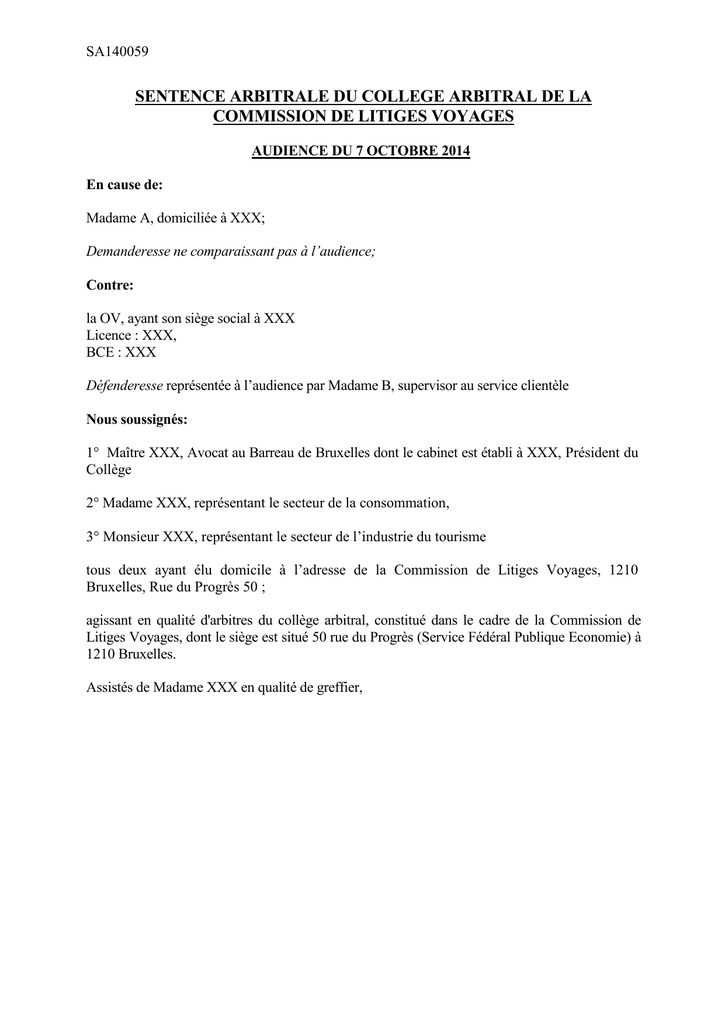 SA140059

SENTENCE ARBITRALE DU COLLEGE ARBITRAL DE LA COMMISSION DE LITIGES VOYAGES

AUDIENCE DU 7 OCTOBRE 2014

En cause de:

Madame A, domiciliée à XXX;

Demanderesse ne comparaissant pas à l'audience;

Contre:

la OV, ayant son siège social à XXX
Licence : XXX,
BCE : XXX

Défenderesse représentée à l'audience par Madame B, supervisor au service clientèle

Nous soussignés:

1° Maître XXX, Avocat au Barreau de Bruxelles dont le cabinet est établi à XXX, Président du Collège

2° Madame XXX, représentant le secteur de la consommation,

3° Monsieur XXX, représentant le secteur de l'industrie du tourisme

tous deux ayant élu domicile à l'adresse de la Commission de Litiges Voyages, 1210 Bruxelles, Rue du Progrès 50 ;

agissant en qualité d'arbitres du collège arbitral, constitué dans le cadre de la Commission de Litiges Voyages, dont le siège est situé 50 rue du Progrès (Service Fédéral Publique Economie) à 1210 Bruxelles.

Assistés de Madame XXX en qualité de greffier,